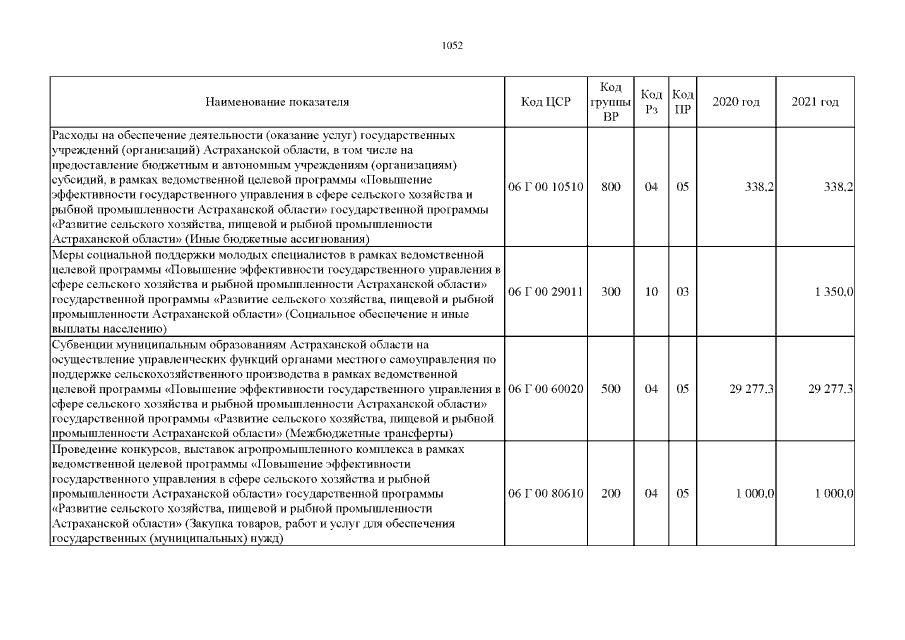 1052

| Наименование показателя | Код ЦСР | Код группы ВР | Код Рз | Код ПР | 2020 год | 2021 год |
|---|---|---|---|---|---|---|
| Расходы на обеспечение деятельности (оказание услуг) государственных учреждений (организаций) Астраханской области, в том числе на предоставление бюджетным и автономным учреждениям (организациям) субсидий, в рамках ведомственной целевой программы «Повышение эффективности государственного управления в сфере сельского хозяйства и рыбной промышленности Астраханской области» государственной программы «Развитие сельского хозяйства, пищевой и рыбной промышленности Астраханской области» (Иные бюджетные ассигнования) | 06 Г 00 10510 | 800 | 04 | 05 | 338,2 | 338,2 |
| Меры социальной поддержки молодых специалистов в рамках ведомственной целевой программы «Повышение эффективности государственного управления в сфере сельского хозяйства и рыбной промышленности Астраханской области» государственной программы «Развитие сельского хозяйства, пищевой и рыбной промышленности Астраханской области» (Социальное обеспечение и иные выплаты населению) | 06 Г 00 29011 | 300 | 10 | 03 | | 1 350,0 |
| Субвенции муниципальным образованиям Астраханской области на осуществление управленческих функций органами местного самоуправления по поддержке сельскохозяйственного производства в рамках ведомственной целевой программы «Повышение эффективности государственного управления в сфере сельского хозяйства и рыбной промышленности Астраханской области» государственной программы «Развитие сельского хозяйства, пищевой и рыбной промышленности Астраханской области» (Межбюджетные трансферты) | 06 Г 00 60020 | 500 | 04 | 05 | 29 277,3 | 29 277,3 |
| Проведение конкурсов, выставок агропромышленного комплекса в рамках ведомственной целевой программы «Повышение эффективности государственного управления в сфере сельского хозяйства и рыбной промышленности Астраханской области» государственной программы «Развитие сельского хозяйства, пищевой и рыбной промышленности Астраханской области» (Закупка товаров, работ и услуг для обеспечения государственных (муниципальных) нужд) | 06 Г 00 80610 | 200 | 04 | 05 | 1 000,0 | 1 000,0 |